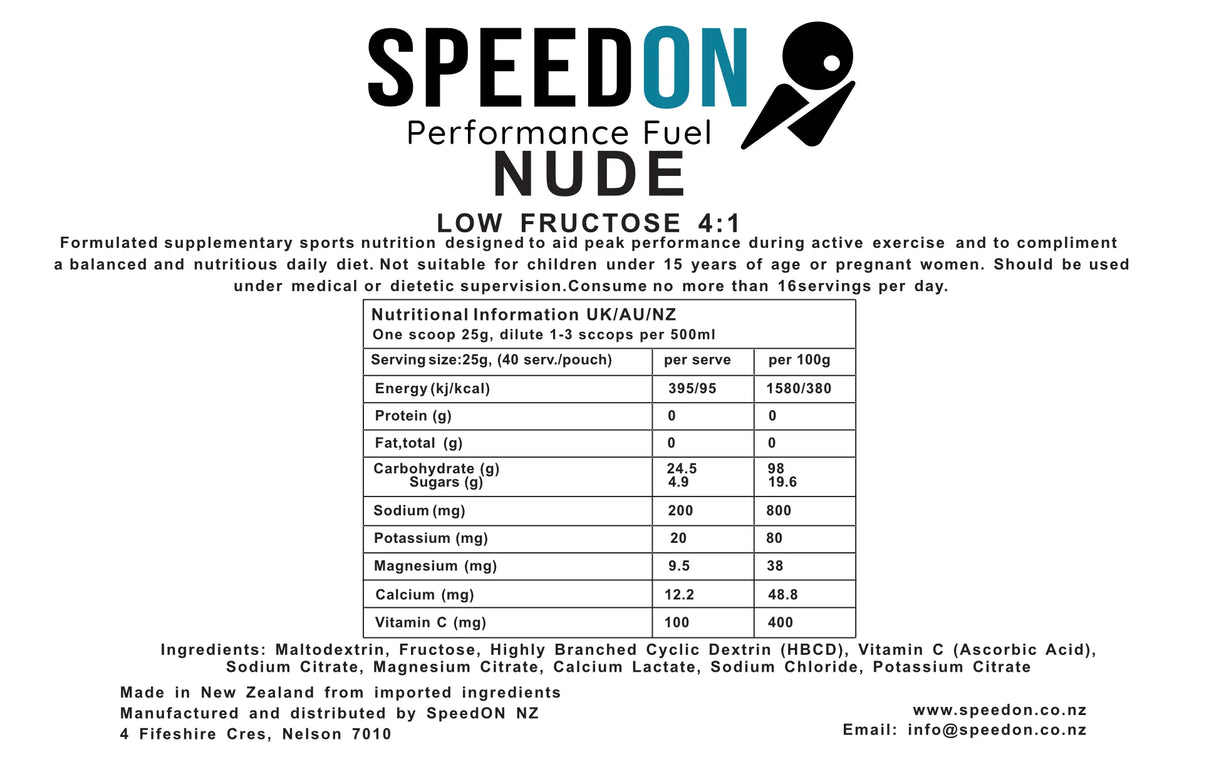 SPEEDON
Performance Fuel
NUDE

LOW FRUCTOSE 4:1

Formulated supplementary sports nutrition designed to aid peak performance during active exercise and to compliment a balanced and nutritious daily diet. Not suitable for children under 15 years of age or pregnant women. Should be used under medical or dietetic supervision.Consume no more than 16servings per day.

Nutritional Information UK/AU/NZ
One scoop 25g, dilute 1-3 sccops per 500ml

| Serving size:25g, (40 serv./pouch) | per serve | per 100g |
|---|---|---|
| Energy (kj/kcal) | 395/95 | 1580/380 |
| Protein (g) | 0 | 0 |
| Fat,total (g) | 0 | 0 |
| Carbohydrate (g) Sugars (g) | 24.5 4.9 | 98 19.6 |
| Sodium (mg) | 200 | 800 |
| Potassium (mg) | 20 | 80 |
| Magnesium (mg) | 9.5 | 38 |
| Calcium (mg) | 12.2 | 48.8 |
| Vitamin C (mg) | 100 | 400 |

Ingredients: Maltodextrin, Fructose, Highly Branched Cyclic Dextrin (HBCD), Vitamin C (Ascorbic Acid), Sodium Citrate, Magnesium Citrate, Calcium Lactate, Sodium Chloride, Potassium Citrate

Made in New Zealand from imported ingredients
Manufactured and distributed by SpeedON NZ
4 Fifeshire Cres, Nelson 7010

www.speedon.co.nz
Email: info@speedon.co.nz